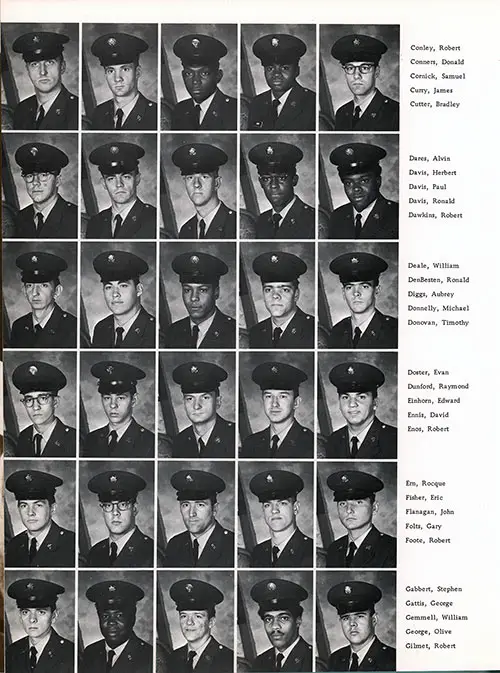 Conley, Robert
Conners, Donald
Cornick, Samuel
Curry, James
Cutter, Bradley

Dares, Alvin
Davis, Herbert
Davis, Paul
Davis, Ronald
Dawkins, Robert

Deale, William
DenBesten, Ronald
Diggs, Aubrey
Donnelly, Michael
Donovan, Timothy

Doster, Evan
Dunford, Raymond
Einhorn, Edward
Ennis, David
Enos, Robert

Ern, Rocque
Fisher, Eric
Flanagan, John
Folts, Gary
Foote, Robert

Gabbert, Stephen
Gattis, George
Gemmell, William
George, Olive
Gilmet, Robert